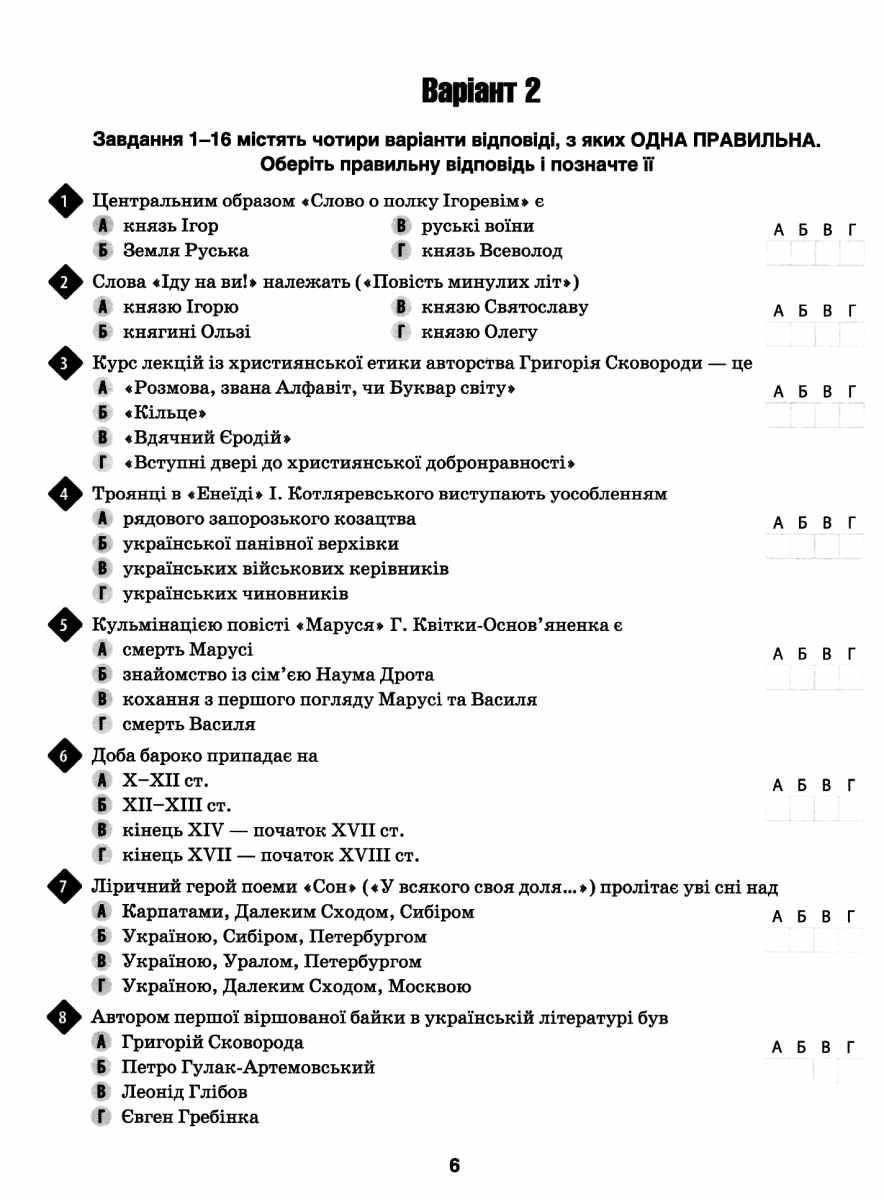 Варіант 2

Завдання 1–16 містять чотири варіанти відповіді, з яких ОДНА ПРАВИЛЬНА. Оберіть правильну відповідь і позначте її

1 Центральним образом «Слово о полку Ігоревім» є
А князь Ігор
Б Земля Руська
В руські воїни
Г князь Всеволод

А Б В Г

2 Слова «Іду на ви!» належать («Повість минулих літ»)
А князю Ігорю
Б княгині Ользі
В князю Святославу
Г князю Олегу

А Б В Г

3 Курс лекцій із християнської етики авторства Григорія Сковороди — це
А «Розмова, звана Алфавіт, чи Буквар світу»
Б «Кільце»
В «Вдячний Єродій»
Г «Вступні двері до християнської добронравності»

А Б В Г

4 Троянці в «Енеїді» І. Котляревського виступають уособленням
А рядового запорозького козацтва
Б української панівної верхівки
В українських військових керівників
Г українських чиновників

А Б В Г

5 Кульмінацією повісті «Маруся» Г. Квітки-Основ'яненка є
А смерть Марусі
Б знайомство із сім'єю Наума Дрота
В кохання з першого погляду Марусі та Василя
Г смерть Василя

А Б В Г

6 Доба бароко припадає на
А X–XII ст.
Б XII–XIII ст.
В кінець XIV — початок XVII ст.
Г кінець XVII — початок XVIII ст.

А Б В Г

7 Ліричний герой поеми «Сон» («У всякого своя доля...») пролітає уві сні над
А Карпатами, Далеким Сходом, Сибіром
Б Україною, Сибіром, Петербургом
В Україною, Уралом, Петербургом
Г Україною, Далеким Сходом, Москвою

А Б В Г

8 Автором першої віршованої байки в українській літературі був
А Григорій Сковорода
Б Петро Гулак-Артемовський
В Леонід Глібов
Г Євген Гребінка

А Б В Г

6